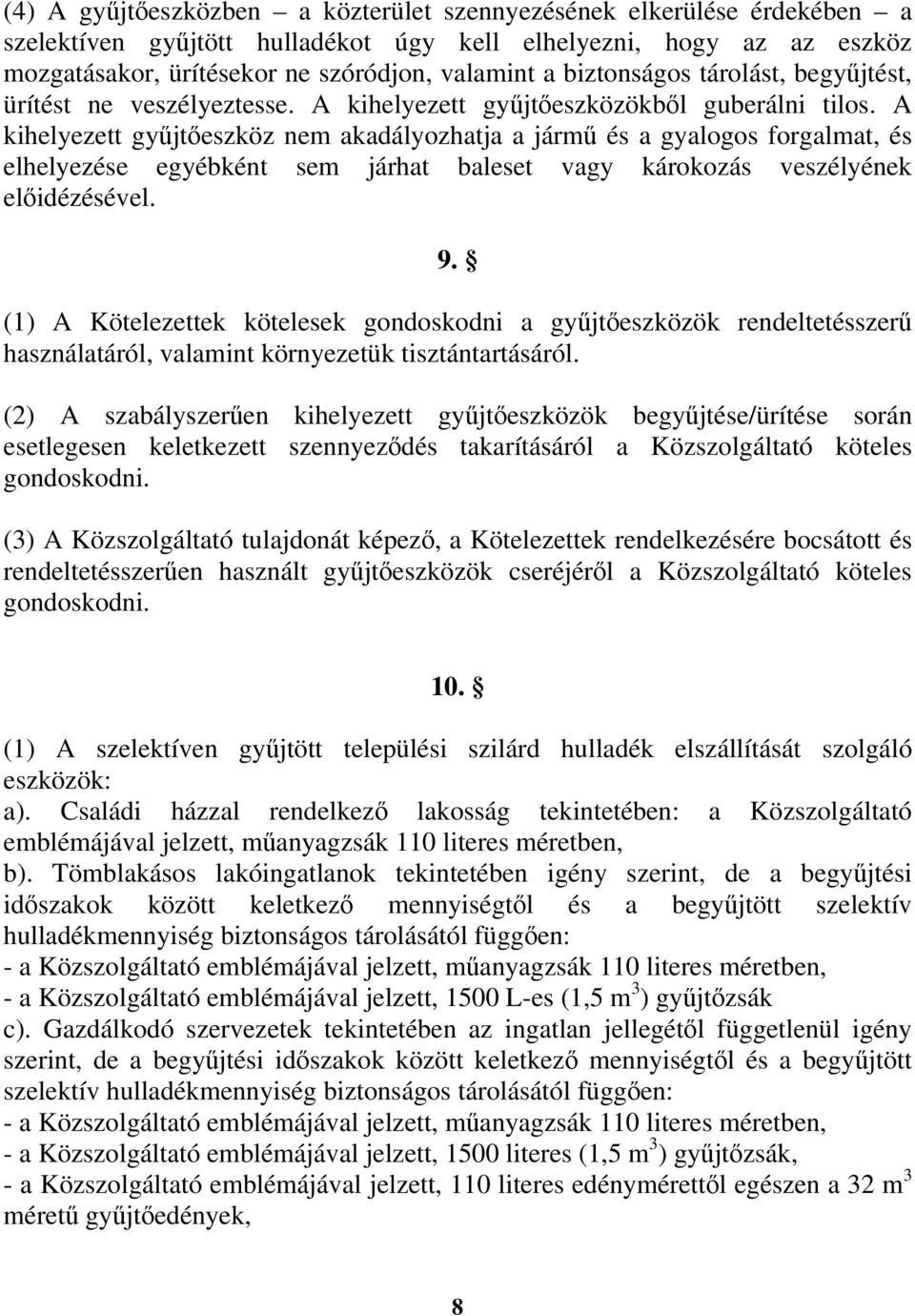 (4) A gyűjtőeszközben – a közterület szennyezésének elkerülése érdekében – a szelektíven gyűjtött hulladékot úgy kell elhelyezni, hogy az az eszköz mozgatásakor, ürítésekor ne szóródjon, valamint a biztonságos tárolást, begyűjtést, ürítést ne veszélyeztesse. A kihelyezett gyűjtőeszközökből guberálni tilos. A kihelyezett gyűjtőeszköz nem akadályozhatja a jármű és a gyalogos forgalmat, és elhelyezése egyébként sem járhat baleset vagy károkozás veszélyének előidézésével.

9. §

(1) A Kötelezettek kötelesek gondoskodni a gyűjtőeszközök rendeltetésszerű használatáról, valamint környezetük tisztántartásáról.

(2) A szabályszerűen kihelyezett gyűjtőeszközök begyűjtése/ürítése során esetlegesen keletkezett szennyeződés takarításáról a Közszolgáltató köteles gondoskodni.

(3) A Közszolgáltató tulajdonát képező, a Kötelezettek rendelkezésére bocsátott és rendeltetésszerűen használt gyűjtőeszközök cseréjéről a Közszolgáltató köteles gondoskodni.

10. §

(1) A szelektíven gyűjtött települési szilárd hulladék elszállítását szolgáló eszközök:
a). Családi házzal rendelkező lakosság tekintetében: a Közszolgáltató emblémájával jelzett, műanyagzsák 110 literes méretben,
b). Tömblakásos lakóingatlanok tekintetében igény szerint, de a begyűjtési időszakok között keletkező mennyiségtől és a begyűjtött szelektív hulladékmennyiség biztonságos tárolásától függően:
- a Közszolgáltató emblémájával jelzett, műanyagzsák 110 literes méretben,
- a Közszolgáltató emblémájával jelzett, 1500 L-es (1,5 $m^3$) gyűjtőzsák
c). Gazdálkodó szervezetek tekintetében az ingatlan jellegétől függetlenül igény szerint, de a begyűjtési időszakok között keletkező mennyiségtől és a begyűjtött szelektív hulladékmennyiség biztonságos tárolásától függően:
- a Közszolgáltató emblémájával jelzett, műanyagzsák 110 literes méretben,
- a Közszolgáltató emblémájával jelzett, 1500 literes (1,5 $m^3$) gyűjtőzsák,
- a Közszolgáltató emblémájával jelzett, 110 literes edénymérettől egészen a 32 $m^3$ méretű gyűjtőedények,

8